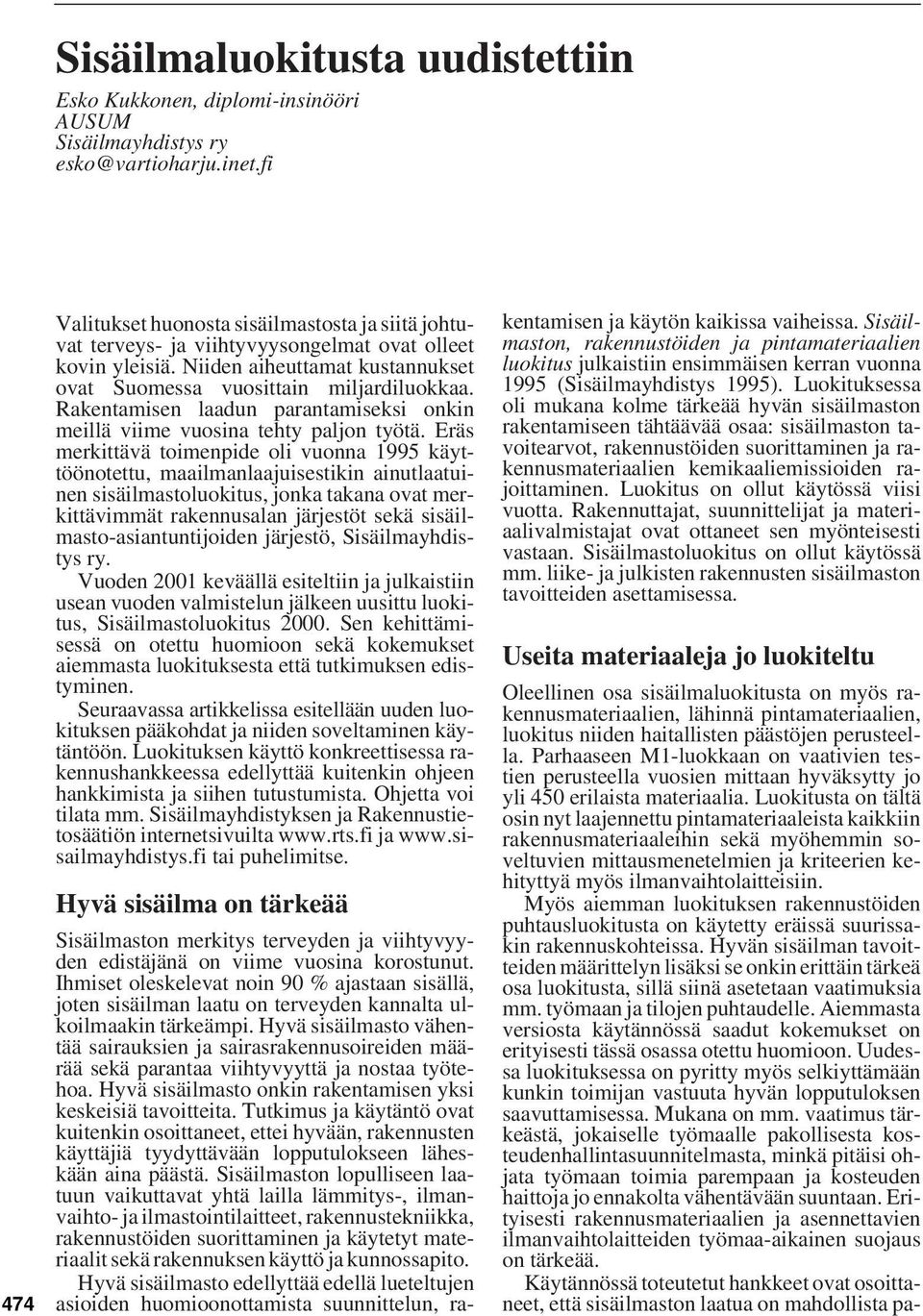 Sisäilmaluokitusta uudistettiin

Esko Kukkonen, diplomi-insinööri
AUSUM
Sisäilmayhdistys ry
esko@vartioharju.inet.fi

Valitukset huonosta sisäilmastosta ja siitä johtuvat terveys- ja viihtyvyysongelmat ovat olleet kovin yleisiä. Niiden aiheuttamat kustannukset ovat Suomessa vuosittain miljardiluokkaa. Rakentamisen laadun parantamiseksi onkin meillä viime vuosina tehty paljon työtä. Eräs merkittävä toimenpide oli vuonna 1995 käyttöönotettu, maailmanlaajuisestikin ainutlaatuinen sisäilmastoluokitus, jonka takana ovat merkittävimmät rakennusalan järjestöt sekä sisäilmasto-asiantuntijoiden järjestö, Sisäilmayhdistys ry.

Vuoden 2001 keväällä esiteltiin ja julkaistiin usean vuoden valmistelun jälkeen uusittu luokitus, Sisäilmastoluokitus 2000. Sen kehittämisessä on otettu huomioon sekä kokemukset aiemmasta luokituksesta että tutkimuksen edistyminen.

Seuraavassa artikkelissa esitellään uuden luokituksen pääkohdat ja niiden soveltaminen käytäntöön. Luokituksen käyttö konkreettisessa rakennushankkeessa edellyttää kuitenkin ohjeen hankkimista ja siihen tutustumista. Ohjetta voi tilata mm. Sisäilmayhdistyksen ja Rakennustietosäätiön internetsivuilta www.rts.fi ja www.sisailmayhdistys.fi tai puhelimitse.

Hyvä sisäilma on tärkeää

Sisäilmaston merkitys terveyden ja viihtyvyyden edistäjänä on viime vuosina korostunut. Ihmiset oleskelevat noin 90 % ajastaan sisällä, joten sisäilman laatu on terveyden kannalta ulkoilmaakin tärkeämpi. Hyvä sisäilmasto vähentää sairauksien ja sairasrakennusoireiden määrää sekä parantaa viihtyvyyttä ja nostaa työtehoa. Hyvä sisäilmasto onkin rakentamisen yksi keskeisiä tavoitteita. Tutkimus ja käytäntö ovat kuitenkin osoittaneet, ettei hyvään, rakennusten käyttäjiä tyydyttävään lopputulokseen läheskään aina päästä. Sisäilmaston lopulliseen laatuun vaikuttavat yhtä lailla lämmitys-, ilmanvaihto- ja ilmastointilaitteet, rakennustekniikka, rakennustöiden suorittaminen ja käytetyt materiaalit sekä rakennuksen käyttö ja kunnossapito.

Hyvä sisäilmasto edellyttää edellä lueteltujen asioiden huomioonottamista suunnittelun, rakentamisen ja käytön kaikissa vaiheissa. Sisäilmaston, rakennustöiden ja pintamateriaalien luokitus julkaistiin ensimmäisen kerran vuonna 1995 (Sisäilmayhdistys 1995). Luokituksessa oli mukana kolme tärkeää hyvän sisäilmaston rakentamiseen tähtäävää osaa: sisäilmaston tavoitearvot, rakennustöiden suorittaminen ja rakennusmateriaalien kemikaaliemissioiden rajoittaminen. Luokitus on ollut käytössä viisi vuotta. Rakennuttajat, suunnittelijat ja materiaalivalmistajat ovat ottaneet sen myönteisesti vastaan. Sisäilmastoluokitus on ollut käytössä mm. liike- ja julkisten rakennusten sisäilmaston tavoitteiden asettamisessa.

Useita materiaaleja jo luokiteltu

Oleellinen osa sisäilmaluokitusta on myös rakennusmateriaalien, lähinnä pintamateriaalien, luokitus niiden haitallisten päästöjen perusteella. Parhaaseen M1-luokkaan on vaativien testien perusteella vuosien mittaan hyväksytty jo yli 450 erilaista materiaalia. Luokitusta on tältä osin nyt laajennettu pintamateriaaleista kaikkiin rakennusmateriaaleihin sekä myöhemmin soveltuvien mittausmenetelmien ja kriteerien kehityttyä myös ilmanvaihtolaitteisiin.

Myös aiemman luokituksen rakennustöiden puhtausluokitusta on käytetty eräissä suurissakin rakennuskohteissa. Hyvän sisäilman tavoitteiden määrittelyn lisäksi se onkin erittäin tärkeä osa luokitusta, sillä siinä asetetaan vaatimuksia mm. työmaan ja tilojen puhtaudelle. Aiemmasta versiosta käytännössä saadut kokemukset on erityisesti tässä osassa otettu huomioon. Uudessa luokituksessa on pyritty myös selkiyttämään kunkin toimijan vastuuta hyvän lopputuloksen saavuttamisessa. Mukana on mm. vaatimus tärkeästä, jokaiselle työmaalle pakollisesta kosteudenhallintasuunnitelmasta, minkä pitäisi ohjata työmaan toimia parempaan ja kosteuden haittoja jo ennakolta vähentävään suuntaan. Erityisesti rakennusmateriaalien ja asennettavien ilmanvaihtolaitteiden työmaa-aikainen suojaus on tärkeää.

Käytännössä toteutetut hankkeet ovat osoittaneet, että sisäilmaston laatua on mahdollista pa-

474